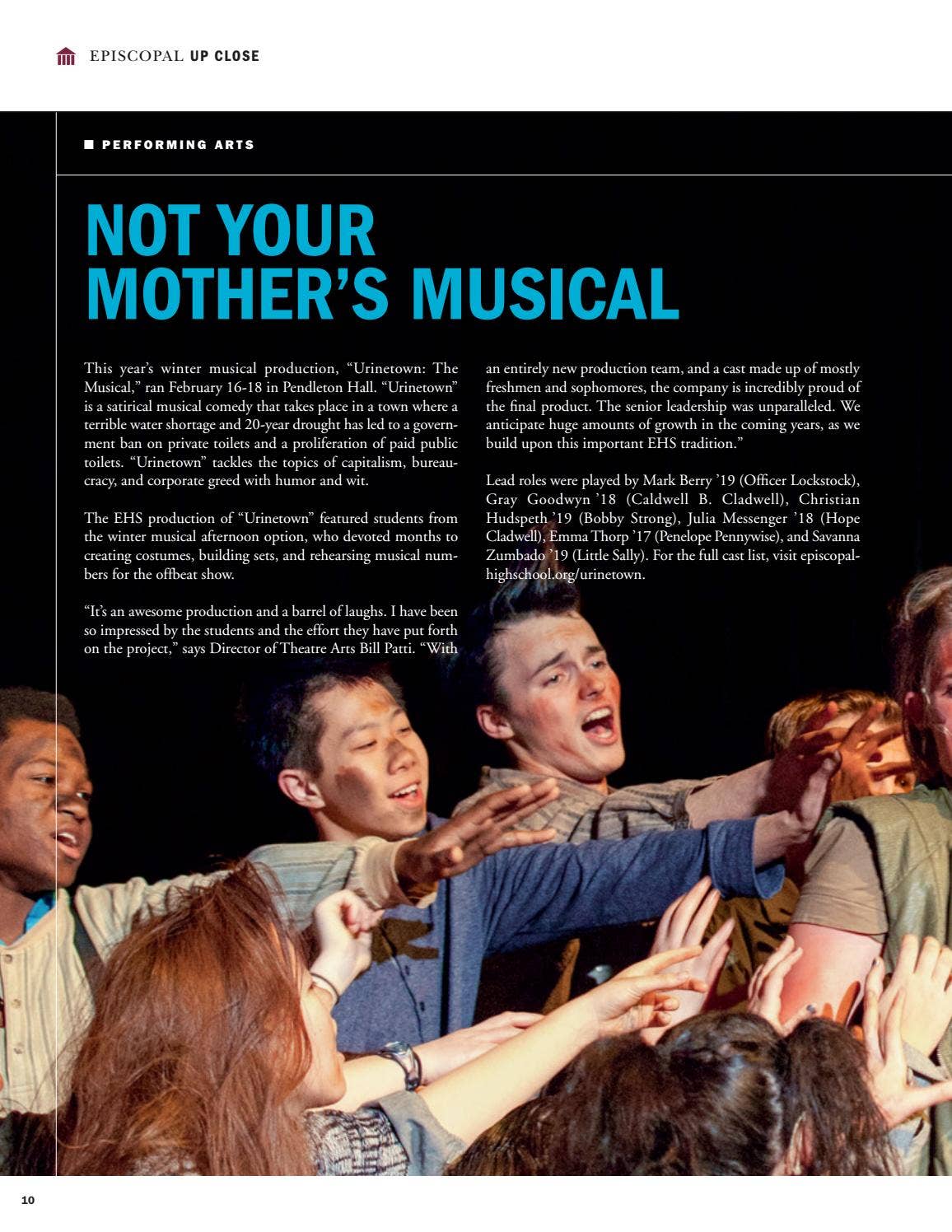 EPISCOPAL UP CLOSE

PERFORMING ARTS

NOT YOUR MOTHER'S MUSICAL

This year's winter musical production, "Urinetown: The Musical," ran February 16-18 in Pendleton Hall. "Urinetown" is a satirical musical comedy that takes place in a town where a terrible water shortage and 20-year drought has led to a government ban on private toilets and a proliferation of paid public toilets. "Urinetown" tackles the topics of capitalism, bureaucracy, and corporate greed with humor and wit.

The EHS production of "Urinetown" featured students from the winter musical afternoon option, who devoted months to creating costumes, building sets, and rehearsing musical numbers for the offbeat show.

"It's an awesome production and a barrel of laughs. I have been so impressed by the students and the effort they have put forth on the project," says Director of Theatre Arts Bill Patti. "With an entirely new production team, and a cast made up of mostly freshmen and sophomores, the company is incredibly proud of the final product. The senior leadership was unparalleled. We anticipate huge amounts of growth in the coming years, as we build upon this important EHS tradition."

Lead roles were played by Mark Berry '19 (Officer Lockstock), Gray Goodwyn '18 (Caldwell B. Cladwell), Christian Hudspeth '19 (Bobby Strong), Julia Messenger '18 (Hope Cladwell), Emma Thorp '17 (Penelope Pennywise), and Savanna Zumbado '19 (Little Sally). For the full cast list, visit episcopalhighschool.org/urinetown.

10